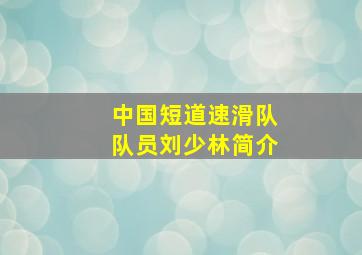 中国短道速滑队
队员刘少林简介